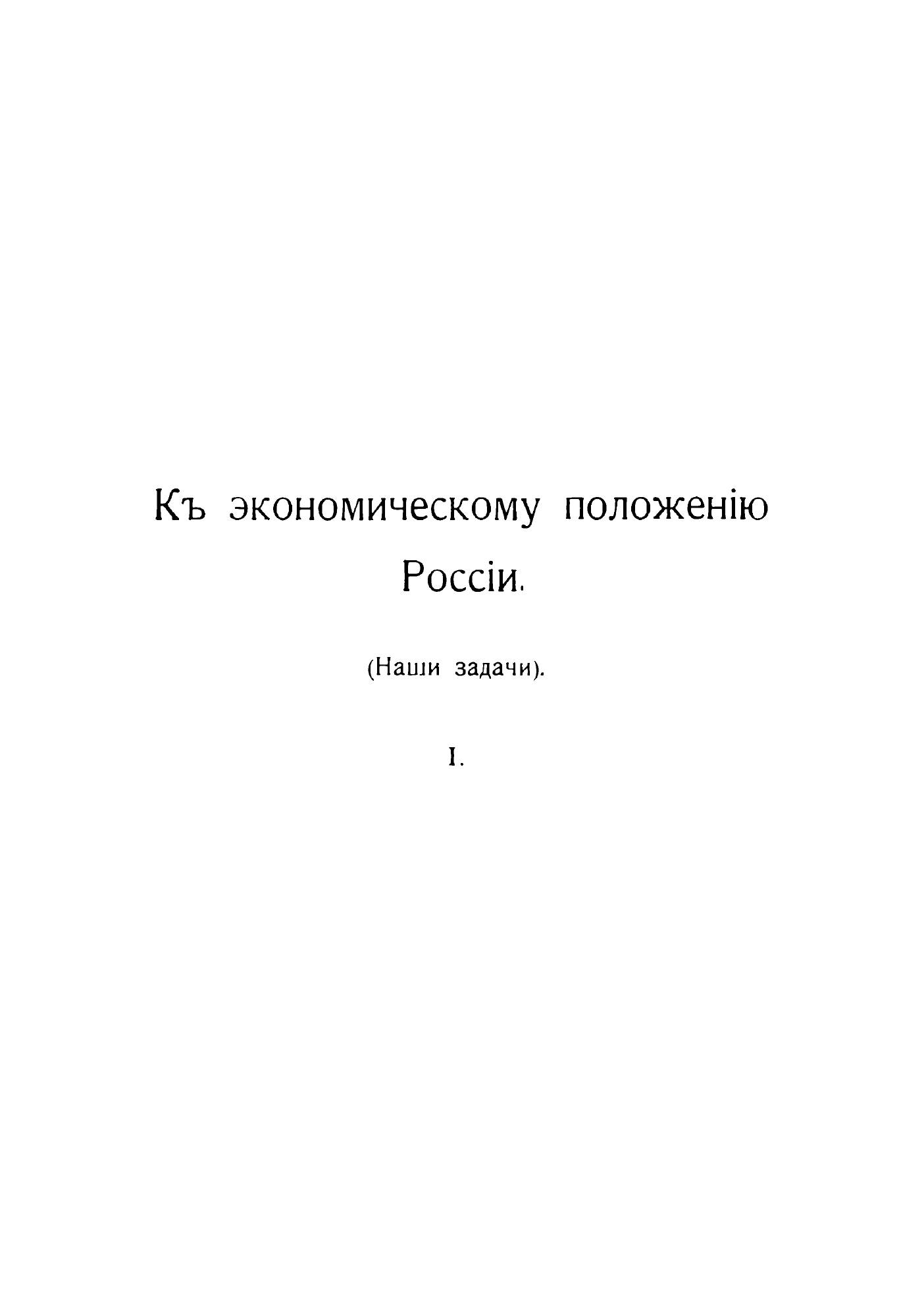 Къ экономическому положенію Россіи.

(Наши задачи).

I.